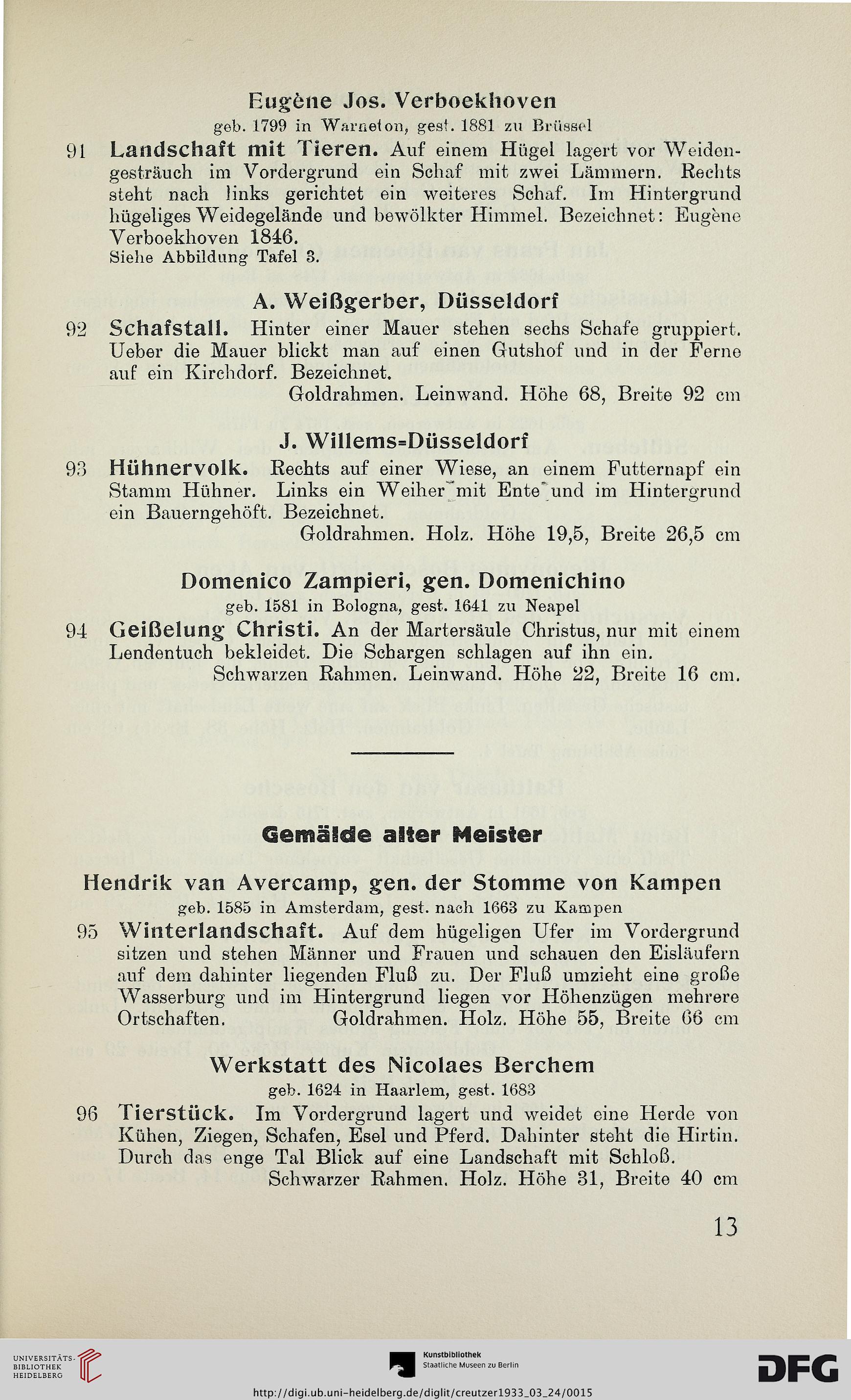 Eugène Jos. Verboekhoven
geb. 1799 in Warneton, gest. 1881 zu Brüssel

91 Landschaft mit Tieren. Auf einem Hügel lagert vor Weidengesträuch im Vordergrund ein Schaf mit zwei Lämmern. Rechts steht nach links gerichtet ein weiteres Schaf. Im Hintergrund hügeliges Weidegelände und bewölkter Himmel. Bezeichnet: Eugène Verboekhoven 1846.
Siehe Abbildung Tafel 3.

A. Weißgerber, Düsseldorf

92 Schafstall. Hinter einer Mauer stehen sechs Schafe gruppiert. Ueber die Mauer blickt man auf einen Gutshof und in der Ferne auf ein Kirchdorf. Bezeichnet.
Goldrahmen. Leinwand. Höhe 68, Breite 92 cm

J. Willems=Düsseldorf

93 Hühnervolk. Rechts auf einer Wiese, an einem Futternapf ein Stamm Hühner. Links ein Weiher mit Ente und im Hintergrund ein Bauerngehöft. Bezeichnet.
Goldrahmen. Holz. Höhe 19,5, Breite 26,5 cm

Domenico Zampieri, gen. Domenichino
geb. 1581 in Bologna, gest. 1641 zu Neapel

94 Geißelung Christi. An der Martersäule Christus, nur mit einem Lendentuch bekleidet. Die Schargen schlagen auf ihn ein.
Schwarzen Rahmen. Leinwand. Höhe 22, Breite 16 cm.

Gemälde alter Meister

Hendrik van Avercamp, gen. der Stomme von Kampen
geb. 1585 in Amsterdam, gest. nach 1663 zu Kampen

95 Winterlandschaft. Auf dem hügeligen Ufer im Vordergrund sitzen und stehen Männer und Frauen und schauen den Eisläufern auf dem dahinter liegenden Fluß zu. Der Fluß umzieht eine große Wasserburg und im Hintergrund liegen vor Höhenzügen mehrere Ortschaften. Goldrahmen. Holz. Höhe 55, Breite 66 cm

Werkstatt des Nicolaes Berchem
geb. 1624 in Haarlem, gest. 1683

96 Tierstück. Im Vordergrund lagert und weidet eine Herde von Kühen, Ziegen, Schafen, Esel und Pferd. Dahinter steht die Hirtin. Durch das enge Tal Blick auf eine Landschaft mit Schloß.
Schwarzer Rahmen. Holz. Höhe 31, Breite 40 cm

13

UNIVERSITÄTS-BIBLIOTHEK HEIDELBERG
Kunstbibliothek Staatliche Museen zu Berlin
DFG
http://digi.ub.uni-heidelberg.de/diglit/creutzer1933_03_24/0015